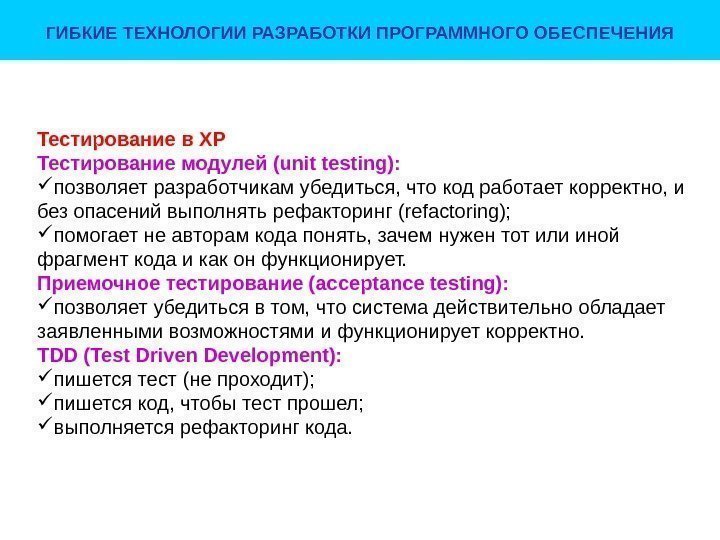 ГИБКИЕ ТЕХНОЛОГИИ РАЗРАБОТКИ ПРОГРАММНОГО ОБЕСПЕЧЕНИЯ

Тестирование в XP
Тестирование модулей (unit testing):
✓позволяет разработчикам убедиться, что код работает корректно, и без опасений выполнять рефакторинг (refactoring);
✓помогает не авторам кода понять, зачем нужен тот или иной фрагмент кода и как он функционирует.
Приемочное тестирование (acceptance testing):
✓позволяет убедиться в том, что система действительно обладает заявленными возможностями и функционирует корректно.
TDD (Test Driven Development):
✓пишется тест (не проходит);
✓пишется код, чтобы тест прошел;
✓выполняется рефакторинг кода.